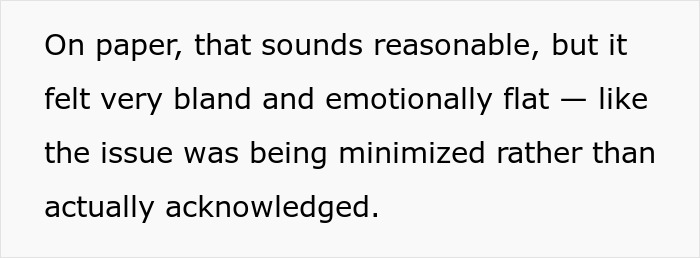 On paper, that sounds reasonable, but it felt very bland and emotionally flat — like the issue was being minimized rather than actually acknowledged.